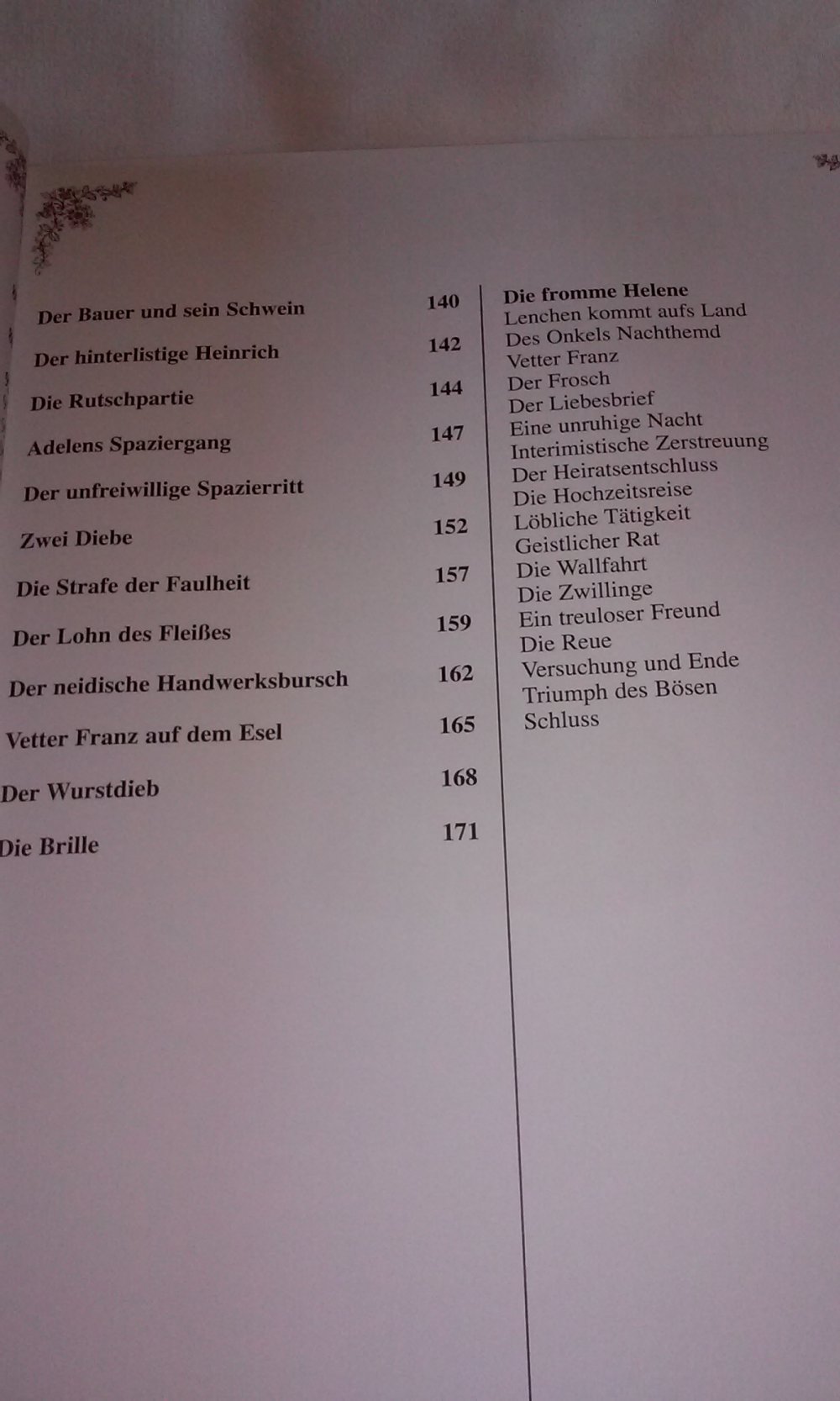 Der Bauer und sein Schwein 140
Der hinterlistige Heinrich 142
Die Rutschpartie 144
Adelens Spaziergang 147
Der unfreiwillige Spazierritt 149
Zwei Diebe 152
Die Strafe der Faulheit 157
Der Lohn des Fleißes 159
Der neidische Handwerksbursch 162
Vetter Franz auf dem Esel 165
Der Wurstdieb 168
Die Brille 171

Die fromme Helene
Lenchen kommt aufs Land
Des Onkels Nachthemd
Vetter Franz
Der Frosch
Der Liebesbrief
Eine unruhige Nacht
Interimistische Zerstreuung
Der Heiratsentschluss
Die Hochzeitsreise
Löbliche Tätigkeit
Geistlicher Rat
Die Wallfahrt
Die Zwillinge
Ein treuloser Freund
Die Reue
Versuchung und Ende
Triumph des Bösen
Schluss